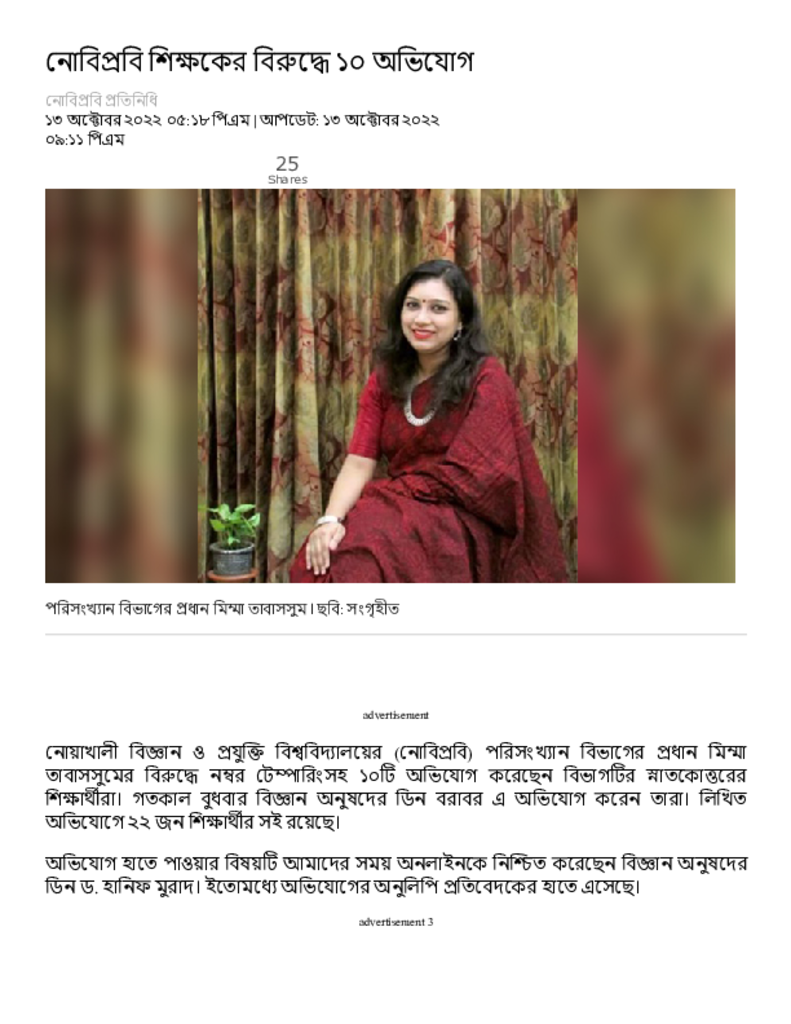 নোবিপ্রবি শিক্ষকের বিরুদ্ধে ১০ অভিযোগ

নোবিপ্রবি প্রতিনিধি
১৩ অক্টোবর ২০২২ ০৫:১৮ পিএম | আপডেট: ১৩ অক্টোবর ২০২২ ০৯:১১ পিএম

25
Shares

পরিসংখ্যান বিভাগের প্রধান মিম্মা তাবাসসুম। ছবি: সংগৃহীত

advertisement

নোয়াখালী বিজ্ঞান ও প্রযুক্তি বিশ্ববিদ্যালয়ের (নোবিপ্রবি) পরিসংখ্যান বিভাগের প্রধান মিম্মা তাবাসসুমের বিরুদ্ধে নম্বর টেম্পারিংসহ ১০টি অভিযোগ করেছেন বিভাগটির স্নাতকোত্তরের শিক্ষার্থীরা। গতকাল বুধবার বিজ্ঞান অনুষদের ডিন বরাবর এ অভিযোগ করেন তারা। লিখিত অভিযোগে ২২ জন শিক্ষার্থীর সই রয়েছে।

অভিযোগ হাতে পাওয়ার বিষয়টি আমাদের সময় অনলাইনকে নিশ্চিত করেছেন বিজ্ঞান অনুষদের ডিন ড. হানিফ মুরাদ। ইতোমধ্যে অভিযোগের অনুলিপি প্রতিবেদকের হাতে এসেছে।

advertisement 3